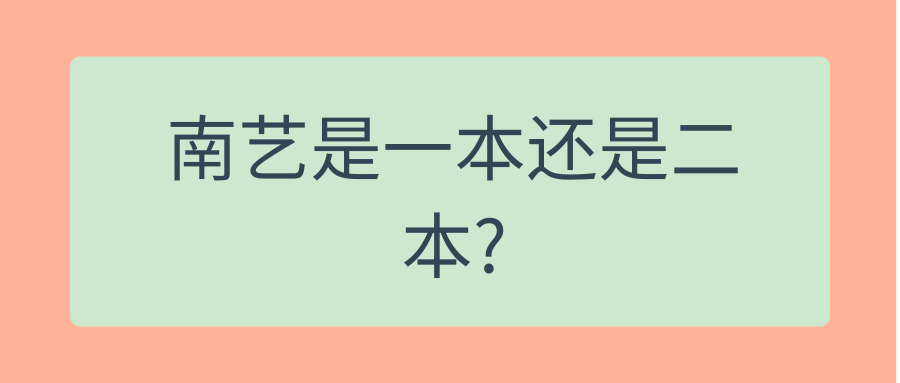 南艺是一本还是二本?